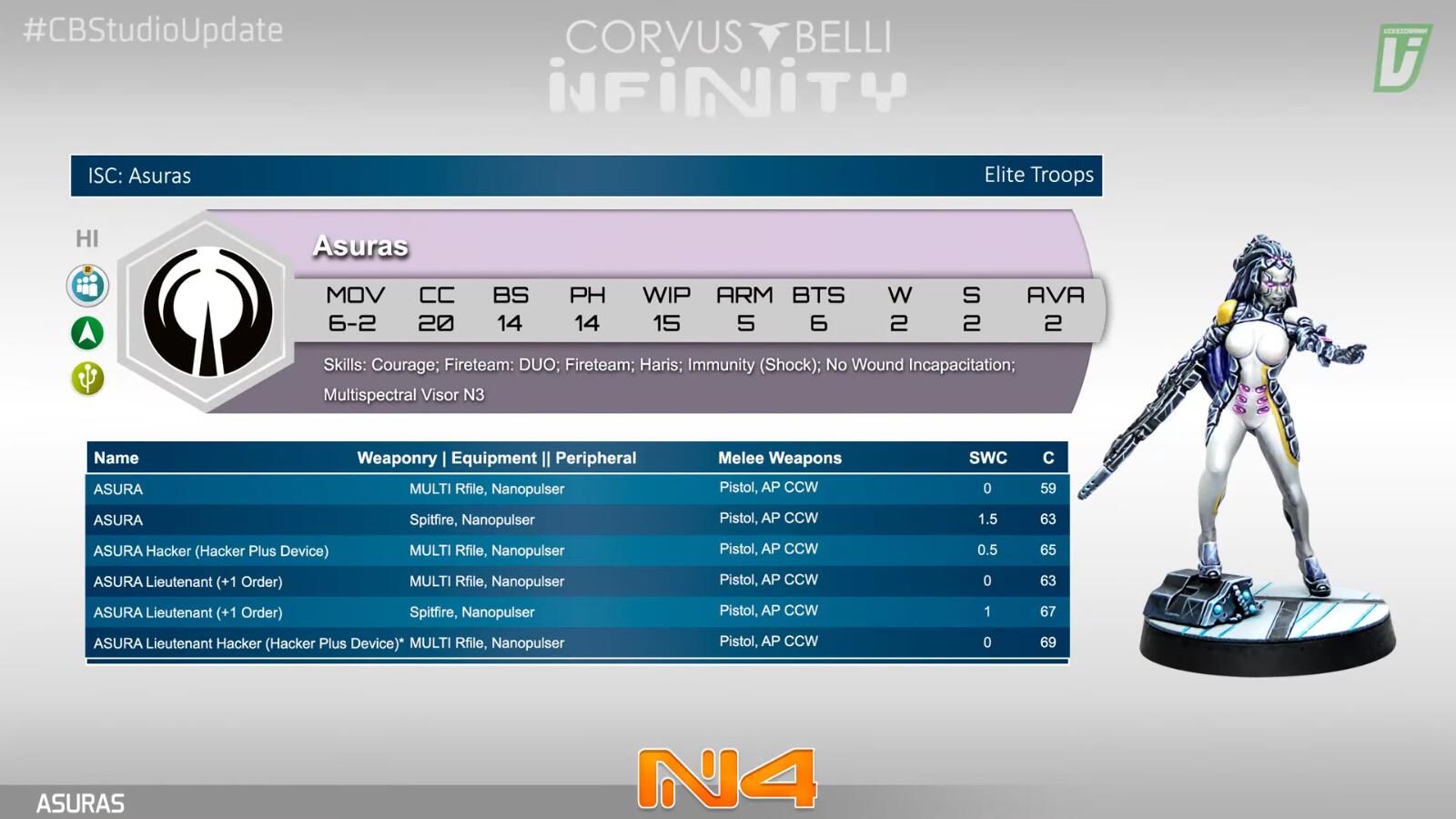 #CBStudioUpdate

CORVUS BELLI
INFINITY

ISC: Asuras

Elite Troops

HI

Asuras

| MOV | CC | BS | PH | WIP | ARM | BTS | W | S | AVA |
|---|---|---|---|---|---|---|---|---|---|
| 6-2 | 20 | 14 | 14 | 15 | 5 | 6 | 2 | 2 | 2 |

Skills: Courage; Fireteam: DUO; Fireteam; Haris; Immunity (Shock); No Wound Incapacitation; Multispectral Visor N3

| Name | Weaponry \| Equipment \|\| Peripheral | Melee Weapons | SWC | C |
|---|---|---|---|---|
| ASURA | MULTI Rfile, Nanopulser | Pistol, AP CCW | 0 | 59 |
| ASURA | Spitfire, Nanopulser | Pistol, AP CCW | 1.5 | 63 |
| ASURA Hacker (Hacker Plus Device) | MULTI Rfile, Nanopulser | Pistol, AP CCW | 0.5 | 65 |
| ASURA Lieutenant (+1 Order) | MULTI Rfile, Nanopulser | Pistol, AP CCW | 0 | 63 |
| ASURA Lieutenant (+1 Order) | Spitfire, Nanopulser | Pistol, AP CCW | 1 | 67 |
| ASURA Lieutenant Hacker (Hacker Plus Device)* | MULTI Rfile, Nanopulser | Pistol, AP CCW | 0 | 69 |

N4

ASURAS